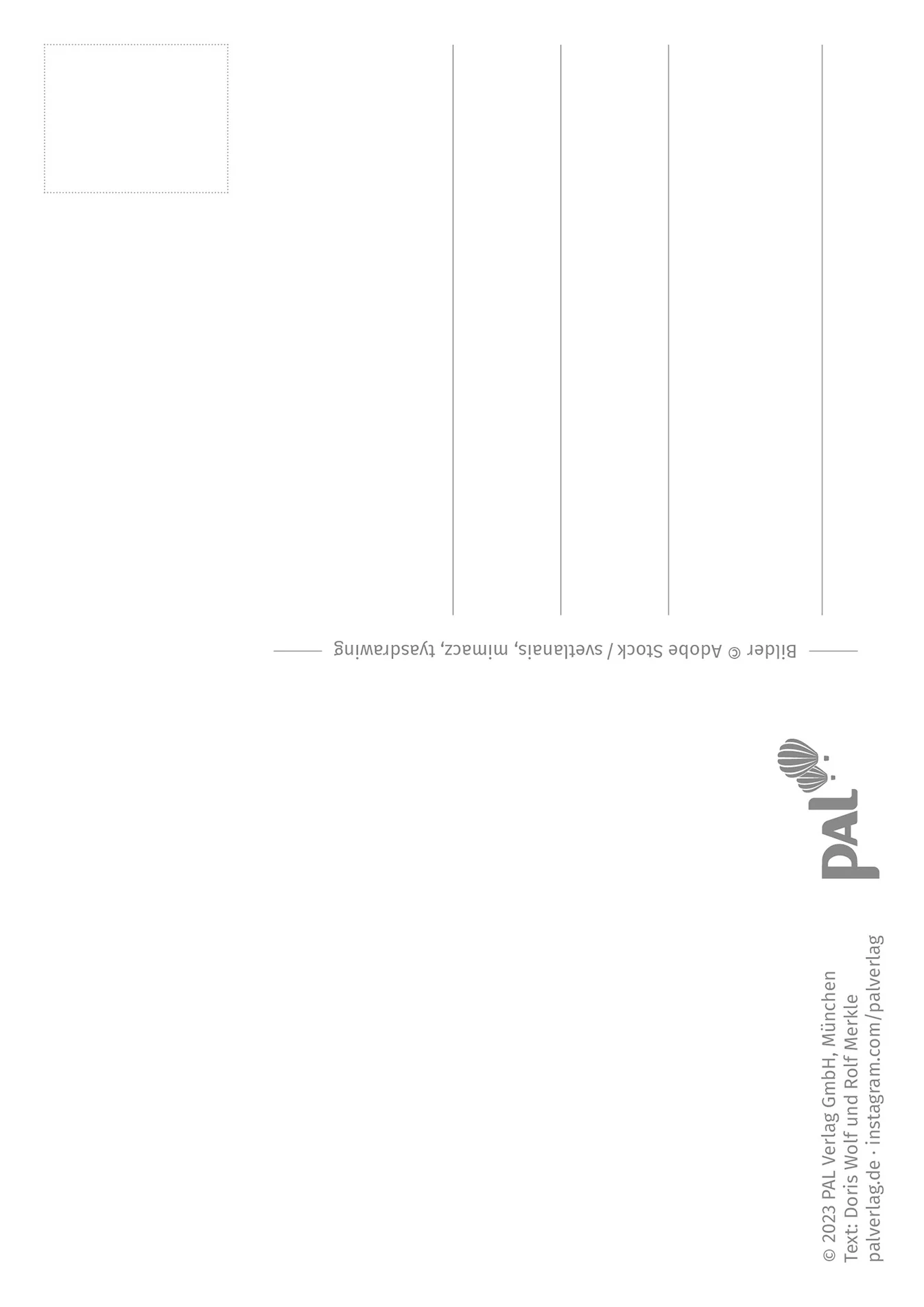 Bilder © Adobe Stock / svetlanais, mimacz, tyasdrawing

PAL

© 2023 PAL Verlag GmbH, München
Text: Doris Wolf und Rolf Merkle
palverlag.de · instagram.com/palverlag